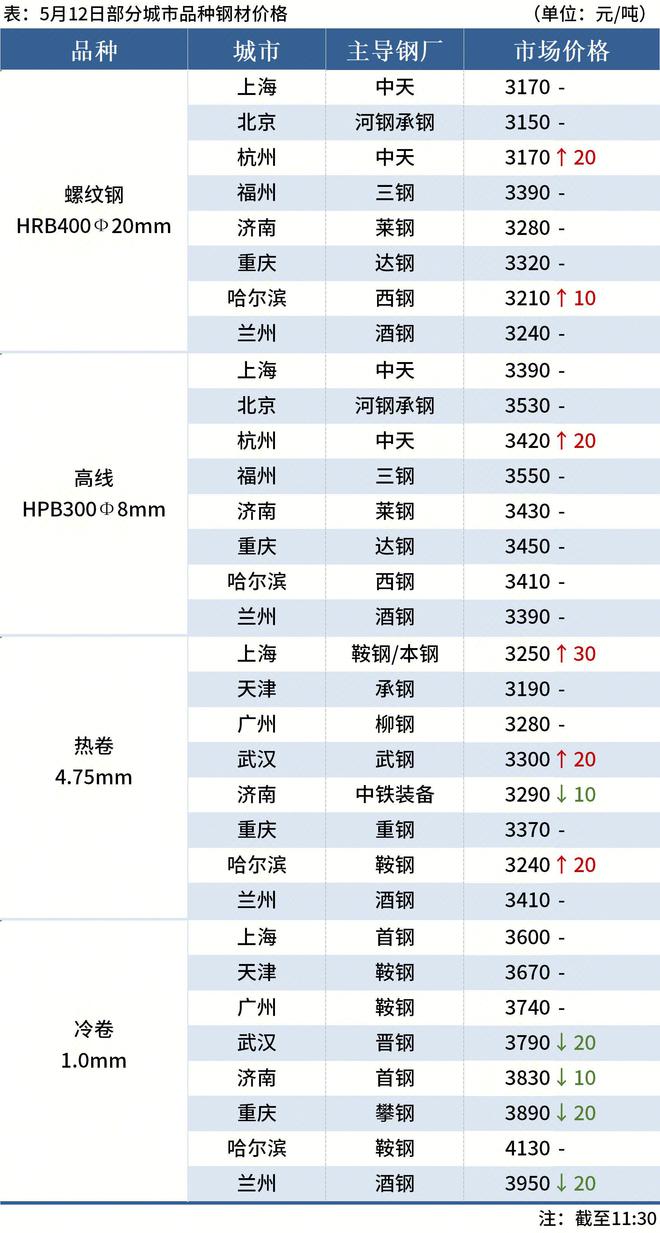 表：5月12日部分城市品种钢材价格 （单位：元/吨）

| 品种 | 城市 | 主导钢厂 | 市场价格 |
|---|---|---|---|
| 螺纹钢 HRB400Φ20mm | 上海 | 中天 | 3170 - |
| | 北京 | 河钢承钢 | 3150 - |
| | 杭州 | 中天 | 3170 ↑ 20 |
| | 福州 | 三钢 | 3390 - |
| | 济南 | 莱钢 | 3280 - |
| | 重庆 | 达钢 | 3320 - |
| | 哈尔滨 | 西钢 | 3210 ↑ 10 |
| | 兰州 | 酒钢 | 3240 - |
| 高线 HPB300Φ8mm | 上海 | 中天 | 3390 - |
| | 北京 | 河钢承钢 | 3530 - |
| | 杭州 | 中天 | 3420 ↑ 20 |
| | 福州 | 三钢 | 3550 - |
| | 济南 | 莱钢 | 3430 - |
| | 重庆 | 达钢 | 3450 - |
| | 哈尔滨 | 西钢 | 3410 - |
| | 兰州 | 酒钢 | 3390 - |
| 热卷 4.75mm | 上海 | 鞍钢/本钢 | 3250 ↑ 30 |
| | 天津 | 承钢 | 3190 - |
| | 广州 | 柳钢 | 3280 - |
| | 武汉 | 武钢 | 3300 ↑ 20 |
| | 济南 | 中铁装备 | 3290 ↓ 10 |
| | 重庆 | 重钢 | 3370 - |
| | 哈尔滨 | 鞍钢 | 3240 ↑ 20 |
| | 兰州 | 酒钢 | 3410 - |
| 冷卷 1.0mm | 上海 | 首钢 | 3600 - |
| | 天津 | 鞍钢 | 3670 - |
| | 广州 | 鞍钢 | 3740 - |
| | 武汉 | 晋钢 | 3790 ↓ 20 |
| | 济南 | 首钢 | 3830 ↓ 10 |
| | 重庆 | 攀钢 | 3890 ↓ 20 |
| | 哈尔滨 | 鞍钢 | 4130 - |
| | 兰州 | 酒钢 | 3950 ↓ 20 |

注：截至11:30